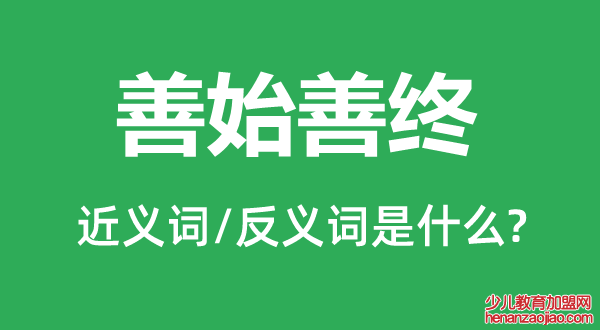 善始善终

近义词/反义词是什么?

少儿教育加盟网
henanzaojiao.com